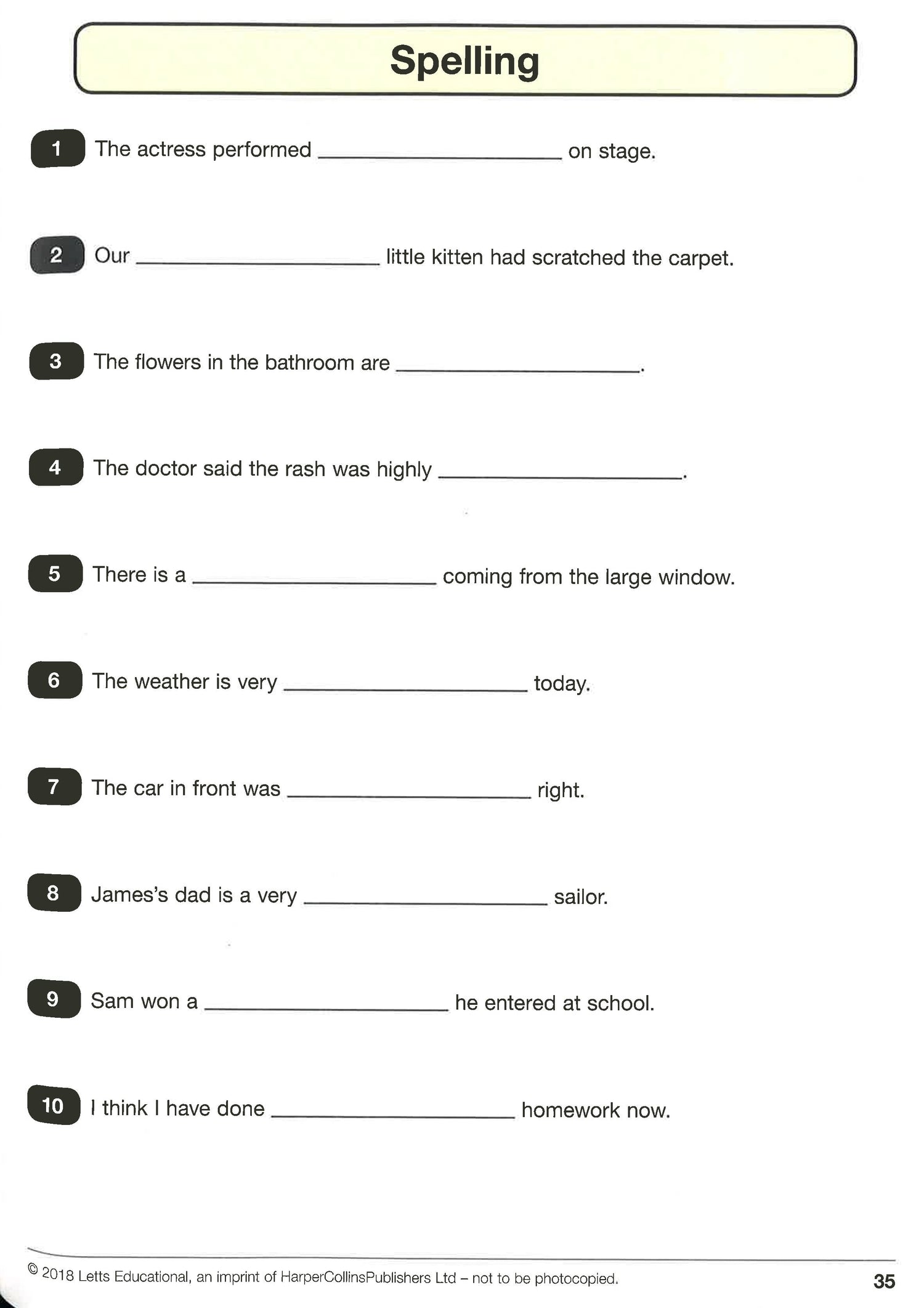 Spelling

1 The actress performed ____ on stage.

2 Our ____ little kitten had scratched the carpet.

3 The flowers in the bathroom are ____.

4 The doctor said the rash was highly ____.

5 There is a ____ coming from the large window.

6 The weather is very ____ today.

7 The car in front was ____ right.

8 James's dad is a very ____ sailor.

9 Sam won a ____ he entered at school.

10 I think I have done ____ homework now.

© 2018 Letts Educational, an imprint of HarperCollinsPublishers Ltd – not to be photocopied.

35